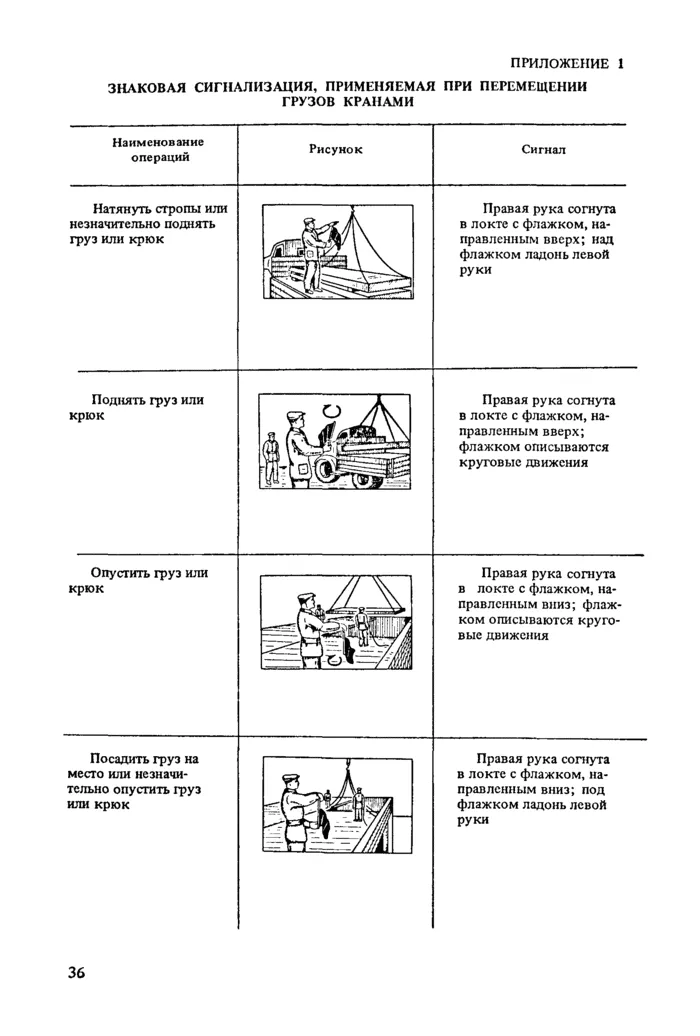 ПРИЛОЖЕНИЕ 1

ЗНАКОВАЯ СИГНАЛИЗАЦИЯ, ПРИМЕНЯЕМАЯ ПРИ ПЕРЕМЕЩЕНИИ ГРУЗОВ КРАНАМИ

| Наименование операций | Рисунок | Сигнал |
|---|---|---|
| Натянуть стропы или незначительно поднять груз или крюк | | Правая рука согнута в локте с флажком, направленным вверх; над флажком ладонь левой руки |
| Поднять груз или крюк | | Правая рука согнута в локте с флажком, направленным вверх; флажком описываются круговые движения |
| Опустить груз или крюк | | Правая рука согнута в локте с флажком, направленным вниз; флажком описываются круговые движения |
| Посадить груз на место или незначительно опустить груз или крюк | | Правая рука согнута в локте с флажком, направленным вниз; под флажком ладонь левой руки |

36